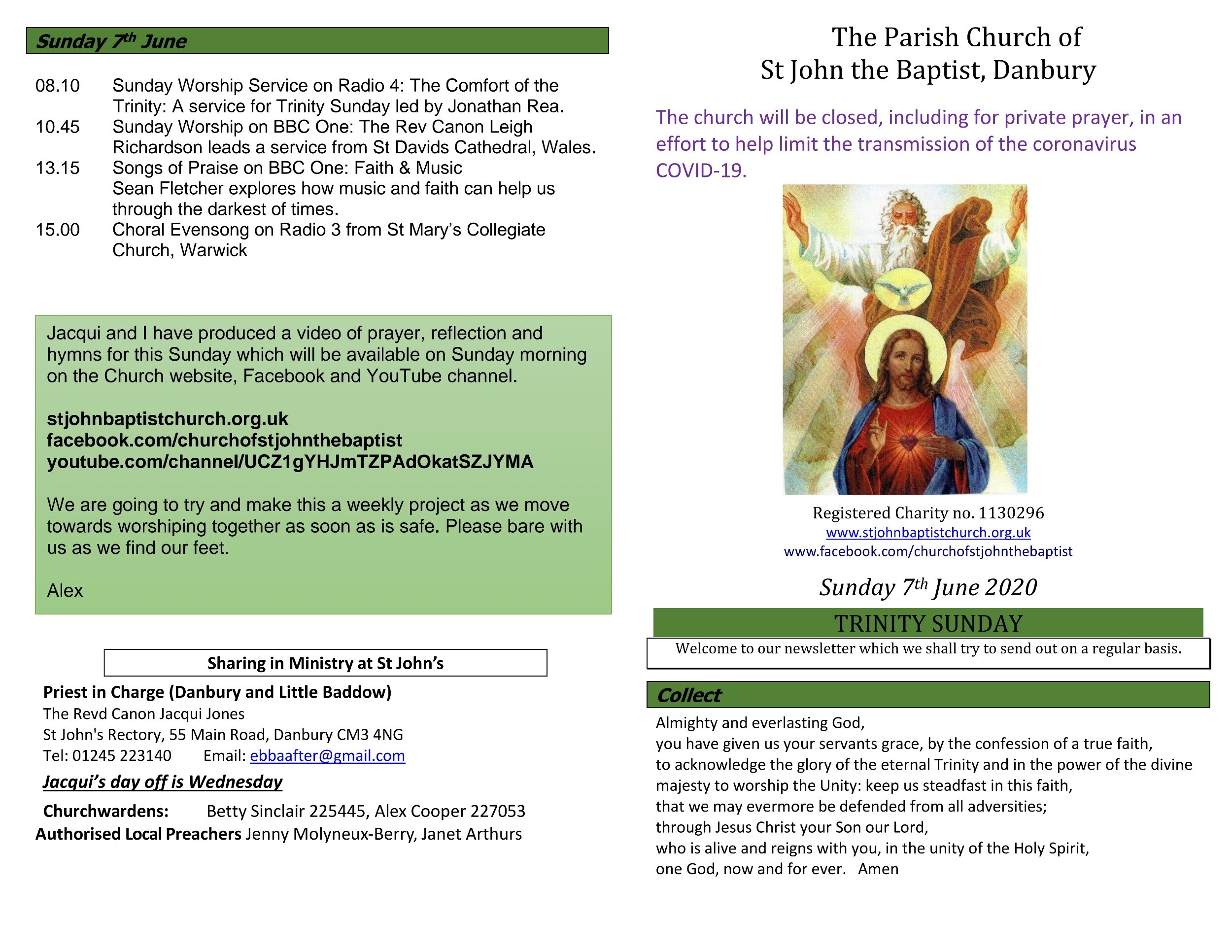 Sunday 7th June

08.10 Sunday Worship Service on Radio 4: The Comfort of the Trinity: A service for Trinity Sunday led by Jonathan Rea.
10.45 Sunday Worship on BBC One: The Rev Canon Leigh Richardson leads a service from St Davids Cathedral, Wales.
13.15 Songs of Praise on BBC One: Faith & Music
Sean Fletcher explores how music and faith can help us through the darkest of times.
15.00 Choral Evensong on Radio 3 from St Mary's Collegiate Church, Warwick

Jacqui and I have produced a video of prayer, reflection and hymns for this Sunday which will be available on Sunday morning on the Church website, Facebook and YouTube channel.

stjohnbaptistchurch.org.uk
facebook.com/churchofstjohnthebaptist
youtube.com/channel/UCZ1gYHJmTZPAdOkatSZJYMA

We are going to try and make this a weekly project as we move towards worshiping together as soon as is safe. Please bare with us as we find our feet.

Alex

Sharing in Ministry at St John's

Priest in Charge (Danbury and Little Baddow)
The Revd Canon Jacqui Jones
St John's Rectory, 55 Main Road, Danbury CM3 4NG
Tel: 01245 223140 Email: ebbaafter@gmail.com

Jacqui's day off is Wednesday

Churchwardens: Betty Sinclair 225445, Alex Cooper 227053
Authorised Local Preachers Jenny Molyneux-Berry, Janet Arthurs

The Parish Church of
St John the Baptist, Danbury

The church will be closed, including for private prayer, in an effort to help limit the transmission of the coronavirus COVID-19.

Registered Charity no. 1130296
www.stjohnbaptistchurch.org.uk
www.facebook.com/churchofstjohnthebaptist

Sunday 7th June 2020

TRINITY SUNDAY

Welcome to our newsletter which we shall try to send out on a regular basis.

Collect

Almighty and everlasting God,
you have given us your servants grace, by the confession of a true faith,
to acknowledge the glory of the eternal Trinity and in the power of the divine majesty to worship the Unity: keep us steadfast in this faith,
that we may evermore be defended from all adversities;
through Jesus Christ your Son our Lord,
who is alive and reigns with you, in the unity of the Holy Spirit,
one God, now and for ever. Amen